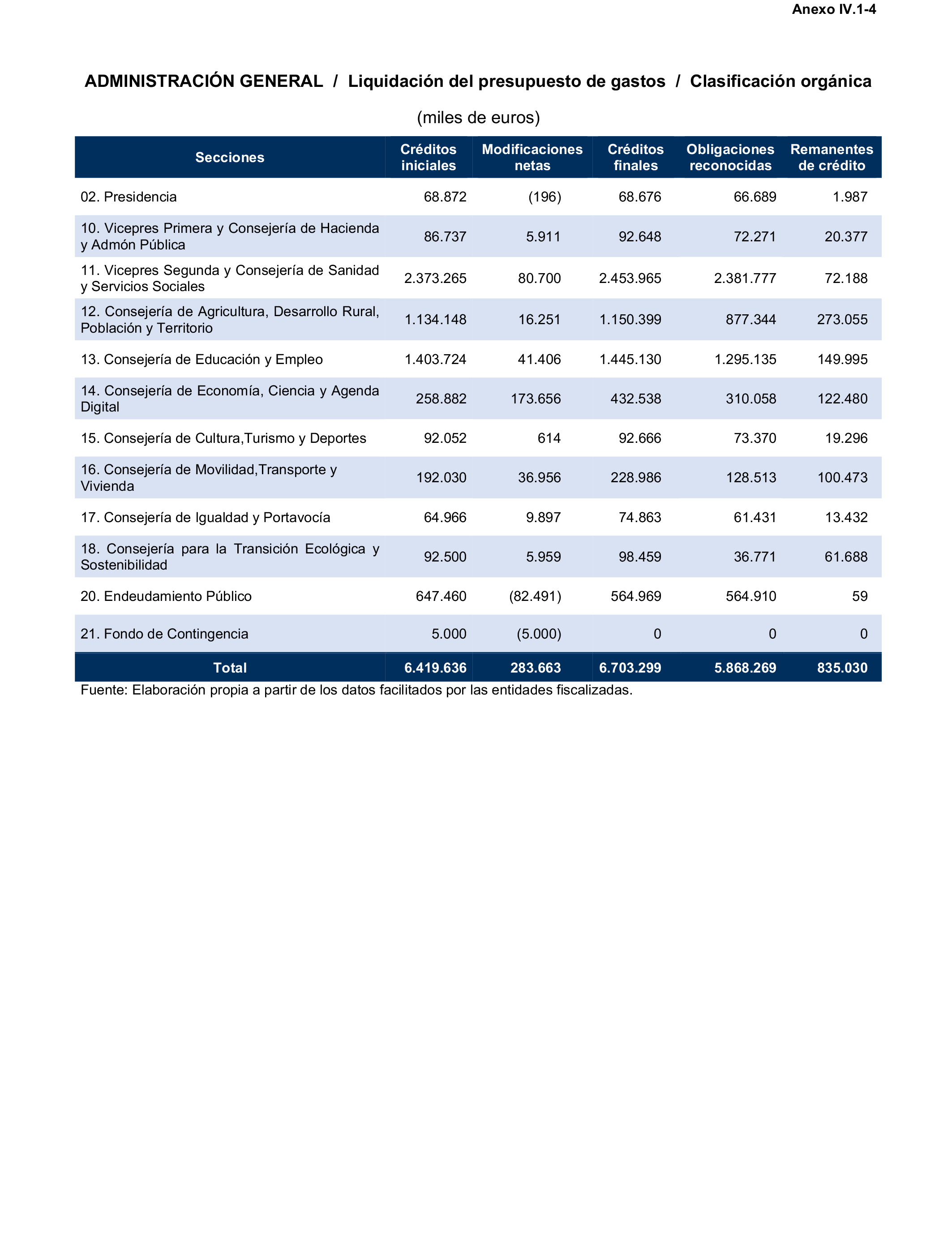 Anexo IV.1-4

ADMINISTRACIÓN GENERAL / Liquidación del presupuesto de gastos / Clasificación orgánica

(miles de euros)

| Secciones | Créditos iniciales | Modificaciones netas | Créditos finales | Obligaciones reconocidas | Remanentes de crédito |
|---|---|---|---|---|---|
| 02. Presidencia | 68.872 | (196) | 68.676 | 66.689 | 1.987 |
| 10. Vicepres Primera y Consejería de Hacienda y Admón Pública | 86.737 | 5.911 | 92.648 | 72.271 | 20.377 |
| 11. Vicepres Segunda y Consejería de Sanidad y Servicios Sociales | 2.373.265 | 80.700 | 2.453.965 | 2.381.777 | 72.188 |
| 12. Consejería de Agricultura, Desarrollo Rural, Población y Territorio | 1.134.148 | 16.251 | 1.150.399 | 877.344 | 273.055 |
| 13. Consejería de Educación y Empleo | 1.403.724 | 41.406 | 1.445.130 | 1.295.135 | 149.995 |
| 14. Consejería de Economía, Ciencia y Agenda Digital | 258.882 | 173.656 | 432.538 | 310.058 | 122.480 |
| 15. Consejería de Cultura,Turismo y Deportes | 92.052 | 614 | 92.666 | 73.370 | 19.296 |
| 16. Consejería de Movilidad,Transporte y Vivienda | 192.030 | 36.956 | 228.986 | 128.513 | 100.473 |
| 17. Consejería de Igualdad y Portavocía | 64.966 | 9.897 | 74.863 | 61.431 | 13.432 |
| 18. Consejería para la Transición Ecológica y Sostenibilidad | 92.500 | 5.959 | 98.459 | 36.771 | 61.688 |
| 20. Endeudamiento Público | 647.460 | (82.491) | 564.969 | 564.910 | 59 |
| 21. Fondo de Contingencia | 5.000 | (5.000) | 0 | 0 | 0 |
| Total | 6.419.636 | 283.663 | 6.703.299 | 5.868.269 | 835.030 |

Fuente: Elaboración propia a partir de los datos facilitados por las entidades fiscalizadas.